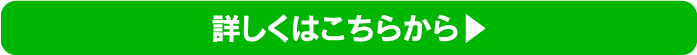 詳しくはこちらから▶